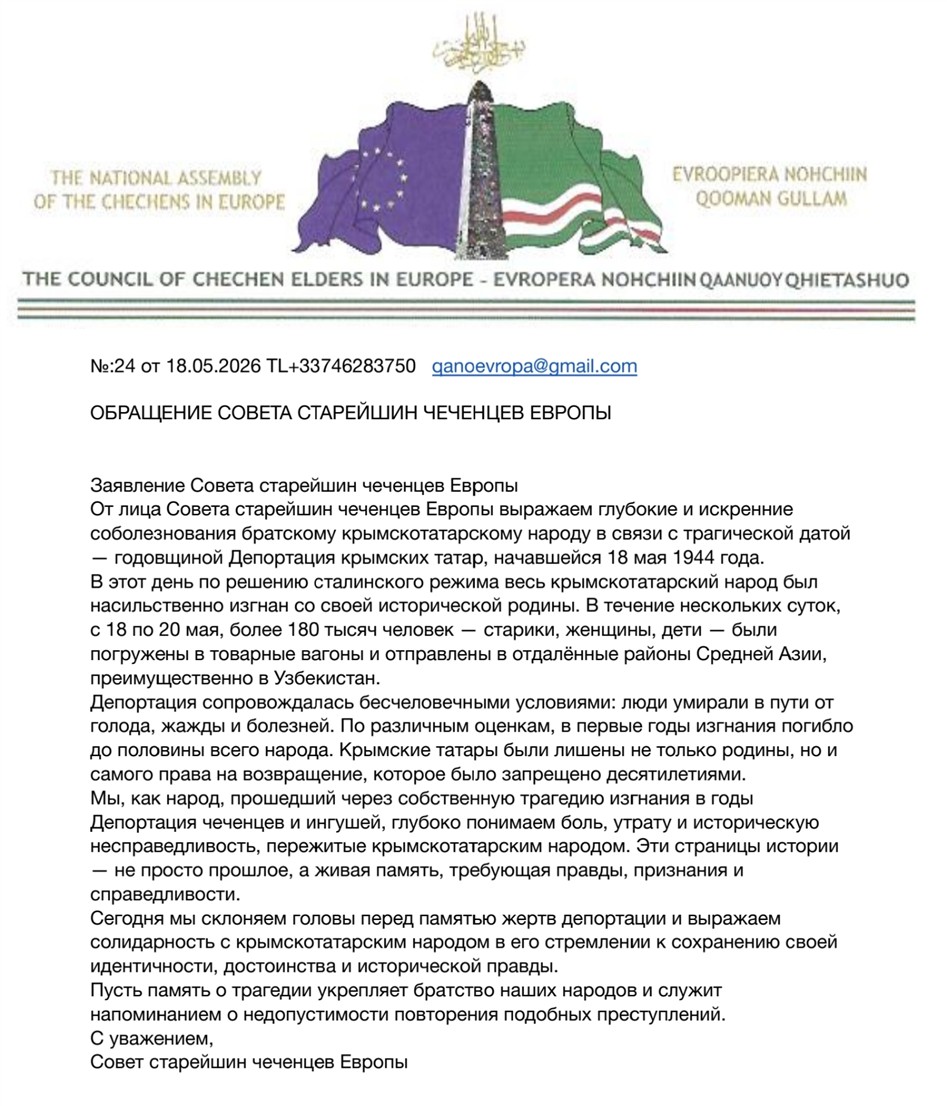 THE NATIONAL ASSEMBLY OF THE CHECHENS IN EUROPE

EVROOPIERA NOHCHIIN QOOMAN GULLAM

THE COUNCIL OF CHECHEN ELDERS IN EUROPE - EVROPERA NOHCHIIN QAANUOY QHIETASHUO

№:24 от 18.05.2026 TL+33746283750 qanoevropa@gmail.com

ОБРАЩЕНИЕ СОВЕТА СТАРЕЙШИН ЧЕЧЕНЦЕВ ЕВРОПЫ

Заявление Совета старейшин чеченцев Европы
От лица Совета старейшин чеченцев Европы выражаем глубокие и искренние соболезнования братскому крымскотатарскому народу в связи с трагической датой — годовщиной Депортация крымских татар, начавшейся 18 мая 1944 года.
В этот день по решению сталинского режима весь крымскотатарский народ был насильственно изгнан со своей исторической родины. В течение нескольких суток, с 18 по 20 мая, более 180 тысяч человек — старики, женщины, дети — были погружены в товарные вагоны и отправлены в отдалённые районы Средней Азии, преимущественно в Узбекистан.
Депортация сопровождалась бесчеловечными условиями: люди умирали в пути от голода, жажды и болезней. По различным оценкам, в первые годы изгнания погибло до половины всего народа. Крымские татары были лишены не только родины, но и самого права на возвращение, которое было запрещено десятилетиями.
Мы, как народ, прошедший через собственную трагедию изгнания в годы Депортация чеченцев и ингушей, глубоко понимаем боль, утрату и историческую несправедливость, пережитые крымскотатарским народом. Эти страницы истории — не просто прошлое, а живая память, требующая правды, признания и справедливости.
Сегодня мы склоняем головы перед памятью жертв депортации и выражаем солидарность с крымскотатарским народом в его стремлении к сохранению своей идентичности, достоинства и исторической правды.
Пусть память о трагедии укрепляет братство наших народов и служит напоминанием о недопустимости повторения подобных преступлений.
С уважением,
Совет старейшин чеченцев Европы